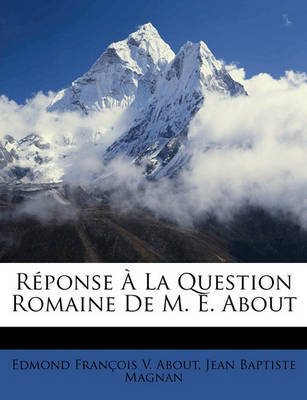 Réponse À La Question Romaine De M. E. About

Edmond François V. About, Jean Baptiste Magnan